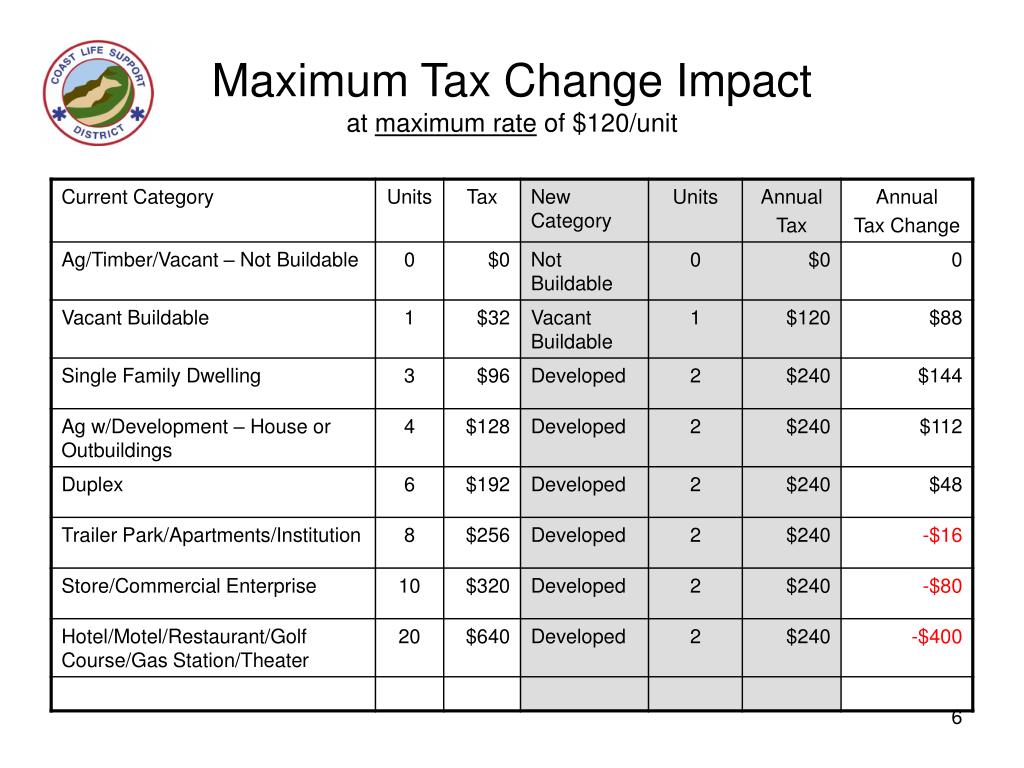 COAST LIFE SUPPORT DISTRICT

Maximum Tax Change Impact
at maximum rate of $120/unit

| Current Category | Units | Tax | New Category | Units | Annual Tax | Annual Tax Change |
|---|---|---|---|---|---|---|
| Ag/Timber/Vacant – Not Buildable | 0 | $0 | Not Buildable | 0 | $0 | 0 |
| Vacant Buildable | 1 | $32 | Vacant Buildable | 1 | $120 | $88 |
| Single Family Dwelling | 3 | $96 | Developed | 2 | $240 | $144 |
| Ag w/Development – House or Outbuildings | 4 | $128 | Developed | 2 | $240 | $112 |
| Duplex | 6 | $192 | Developed | 2 | $240 | $48 |
| Trailer Park/Apartments/Institution | 8 | $256 | Developed | 2 | $240 | -$16 |
| Store/Commercial Enterprise | 10 | $320 | Developed | 2 | $240 | -$80 |
| Hotel/Motel/Restaurant/Golf Course/Gas Station/Theater | 20 | $640 | Developed | 2 | $240 | -$400 |
| | | | | | | |

6